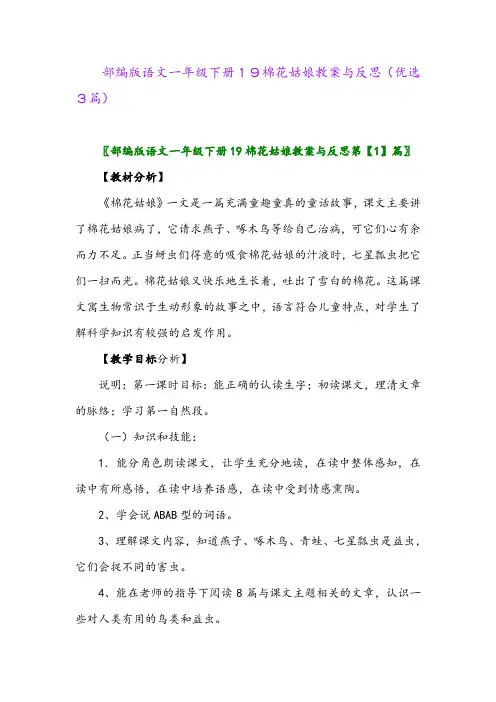 部编版语文一年级下册１９棉花姑娘教案与反思（优选３篇）

〖部编版语文一年级下册19棉花姑娘教案与反思第【1】篇〗

【教材分析】

《棉花姑娘》一文是一篇充满童趣童真的童话故事，课文主要讲了棉花姑娘病了，它请求燕子、啄木鸟等给自己治病，可它们心有余而力不足。正当蚜虫们得意的吸食棉花姑娘的汁液时，七星瓢虫把它们一扫而光。棉花姑娘又快乐地生长着，吐出了雪白的棉花。这篇课文寓生物常识于生动形象的故事之中，语言符合儿童特点，对学生了解科学知识有较强的启发作用。

【教学目标分析】

说明：第一课时目标：能正确的认读生字；初读课文，理清文章的脉络；学习第一自然段。

（一）知识和技能：

1．能分角色朗读课文，让学生充分地读，在读中整体感知，在读中有所感悟，在读中培养语感，在读中受到情感熏陶。

2、学会说ABAB型的词语。

3、理解课文内容，知道燕子、啄木鸟、青蛙、七星瓢虫是益虫，它们会捉不同的害虫。

4、能在老师的指导下阅读8篇与课文主题相关的文章，认识一些对人类有用的鸟类和益虫。